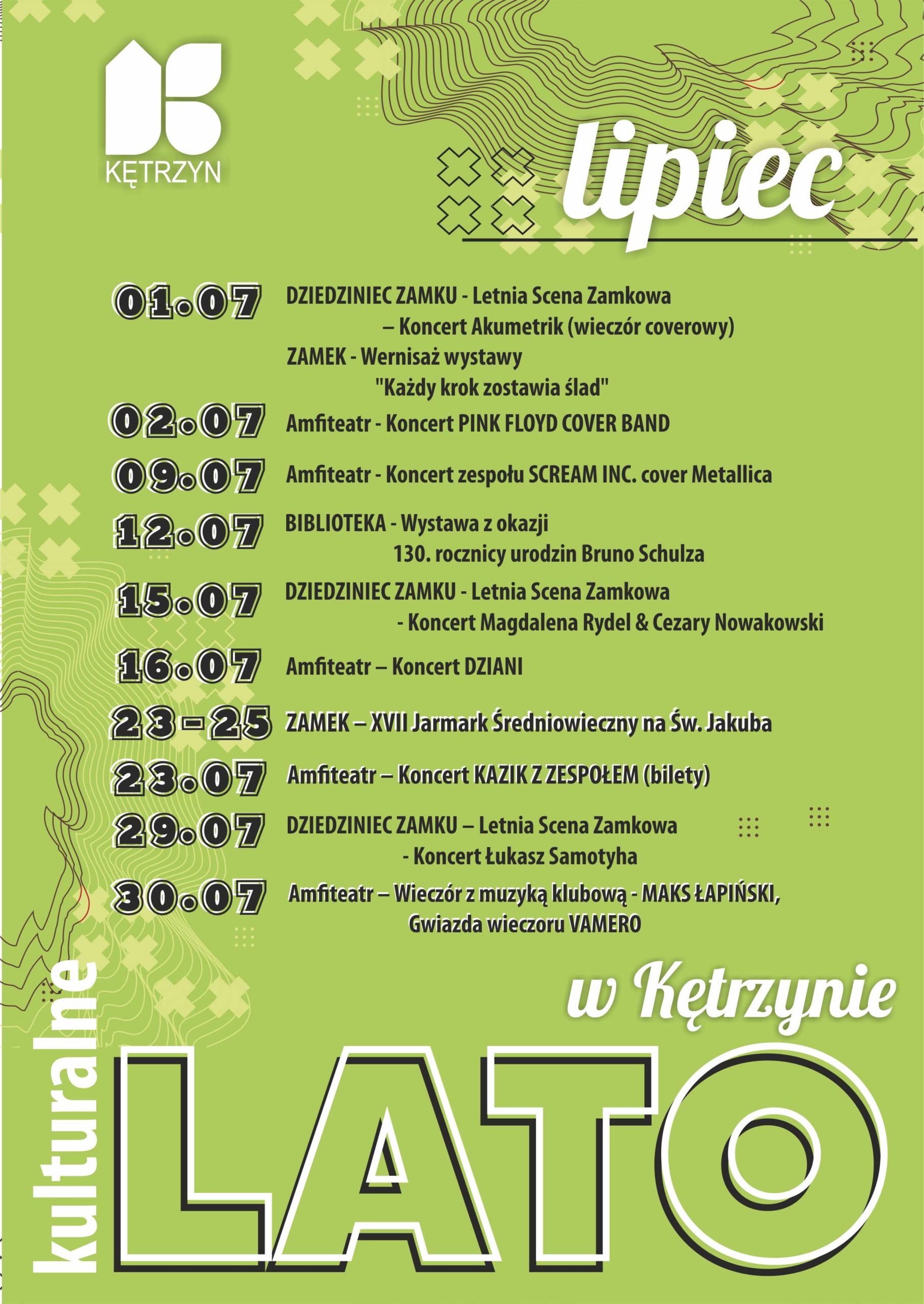 KĘTRZYN

lipiec

01.07 DZIEDZINIEC ZAMKU - Letnia Scena Zamkowa – Koncert Akumetrik (wieczór coverowy)
ZAMEK - Wernisaż wystawy "Każdy krok zostawia ślad"

02.07 Amfiteatr - Koncert PINK FLOYD COVER BAND

09.07 Amfiteatr - Koncert zespołu SCREAM INC. cover Metallica

12.07 BIBLIOTEKA - Wystawa z okazji 130. rocznicy urodzin Bruno Schulza

15.07 DZIEDZINIEC ZAMKU - Letnia Scena Zamkowa - Koncert Magdalena Rydel & Cezary Nowakowski

16.07 Amfiteatr – Koncert DZIANI

23-25 ZAMEK – XVII Jarmark Średniowieczny na Św. Jakuba

23.07 Amfiteatr – Koncert KAZIK Z ZESPOŁEM (bilety)

29.07 DZIEDZINIEC ZAMKU – Letnia Scena Zamkowa - Koncert Łukasz Samotyha

30.07 Amfiteatr – Wieczór z muzyką klubową - MAKS ŁAPIŃSKI, Gwiazda wieczoru VAMERO

w Kętrzynie

kulturalne

LATO